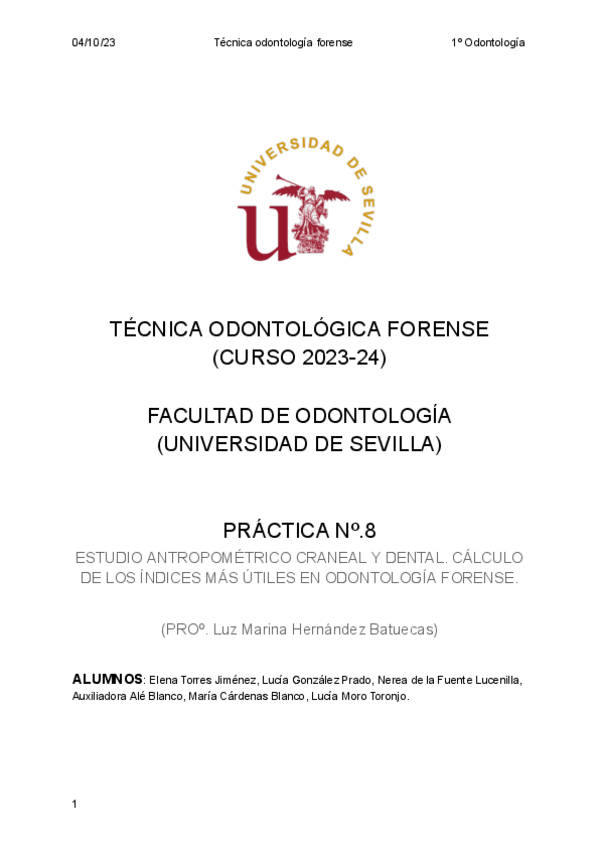 04/10/23 Técnica odontología forense 1º Odontología

UNIVERSIDAD DE SEVILLA

TÉCNICA ODONTOLÓGICA FORENSE
(CURSO 2023-24)

FACULTAD DE ODONTOLOGÍA
(UNIVERSIDAD DE SEVILLA)

PRÁCTICA Nº.8

ESTUDIO ANTROPOMÉTRICO CRANEAL Y DENTAL. CÁLCULO DE LOS ÍNDICES MÁS ÚTILES EN ODONTOLOGÍA FORENSE.

(PROº. Luz Marina Hernández Batuecas)

ALUMNOS: Elena Torres Jiménez, Lucía González Prado, Nerea de la Fuente Lucenilla, Auxiliadora Alé Blanco, María Cárdenas Blanco, Lucía Moro Toronjo.

1